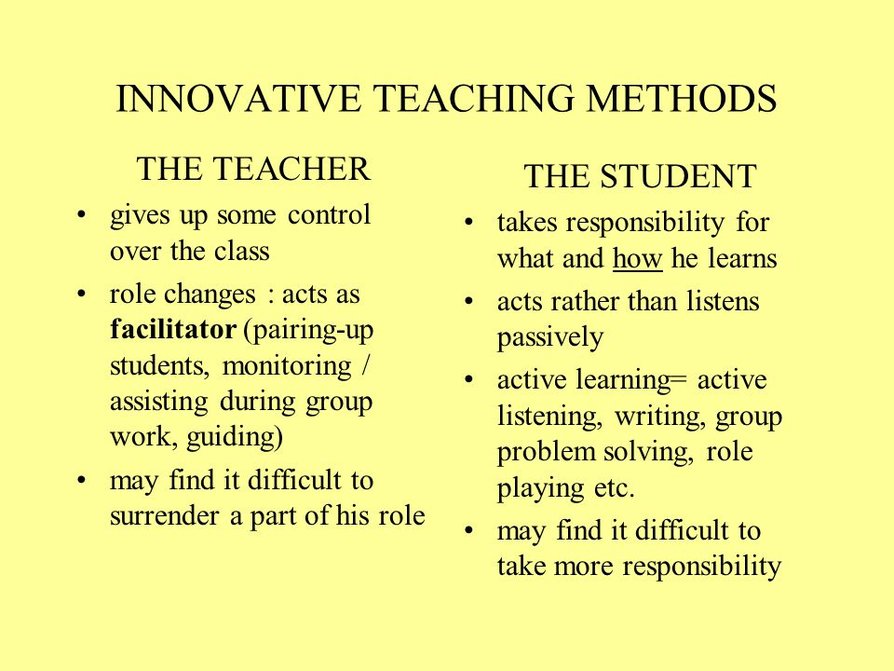 INNOVATIVE TEACHING METHODS

THE TEACHER

• gives up some control over the class
• role changes : acts as facilitator (pairing-up students, monitoring / assisting during group work, guiding)
• may find it difficult to surrender a part of his role

THE STUDENT

• takes responsibility for what and how he learns
• acts rather than listens passively
• active learning= active listening, writing, group problem solving, role playing etc.
• may find it difficult to take more responsibility